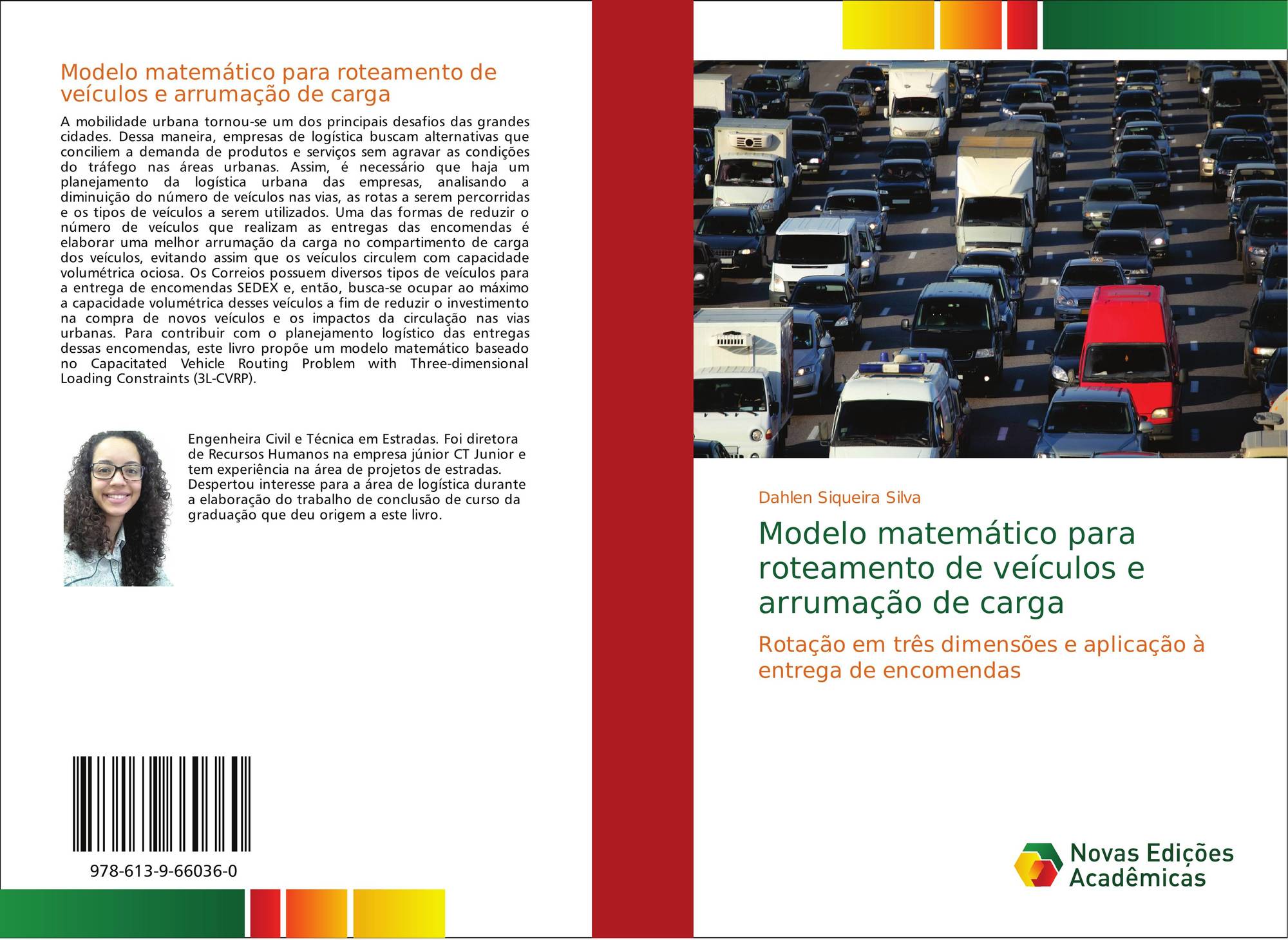 Modelo matemático para roteamento de veículos e arrumação de carga

A mobilidade urbana tornou-se um dos principais desafios das grandes cidades. Dessa maneira, empresas de logística buscam alternativas que conciliem a demanda de produtos e serviços sem agravar as condições do tráfego nas áreas urbanas. Assim, é necessário que haja um planejamento da logística urbana das empresas, analisando a diminuição do número de veículos nas vias, as rotas a serem percorridas e os tipos de veículos a serem utilizados. Uma das formas de reduzir o número de veículos que realizam as entregas das encomendas é elaborar uma melhor arrumação da carga no compartimento de carga dos veículos, evitando assim que os veículos circulem com capacidade volumétrica ociosa. Os Correios possuem diversos tipos de veículos para a entrega de encomendas SEDEX e, então, busca-se ocupar ao máximo a capacidade volumétrica desses veículos a fim de reduzir o investimento na compra de novos veículos e os impactos da circulação nas vias urbanas. Para contribuir com o planejamento logístico das entregas dessas encomendas, este livro propõe um modelo matemático baseado no Capacitated Vehicle Routing Problem with Three-dimensional Loading Constraints (3L-CVRP).

Engenheira Civil e Técnica em Estradas. Foi diretora de Recursos Humanos na empresa júnior CT Junior e tem experiência na área de projetos de estradas. Despertou interesse para a área de logística durante a elaboração do trabalho de conclusão de curso da graduação que deu origem a este livro.

978-613-9-66036-0

Dahlen Siqueira Silva

Modelo matemático para roteamento de veículos e arrumação de carga

Rotação em três dimensões e aplicação à entrega de encomendas

Novas Edições Acadêmicas